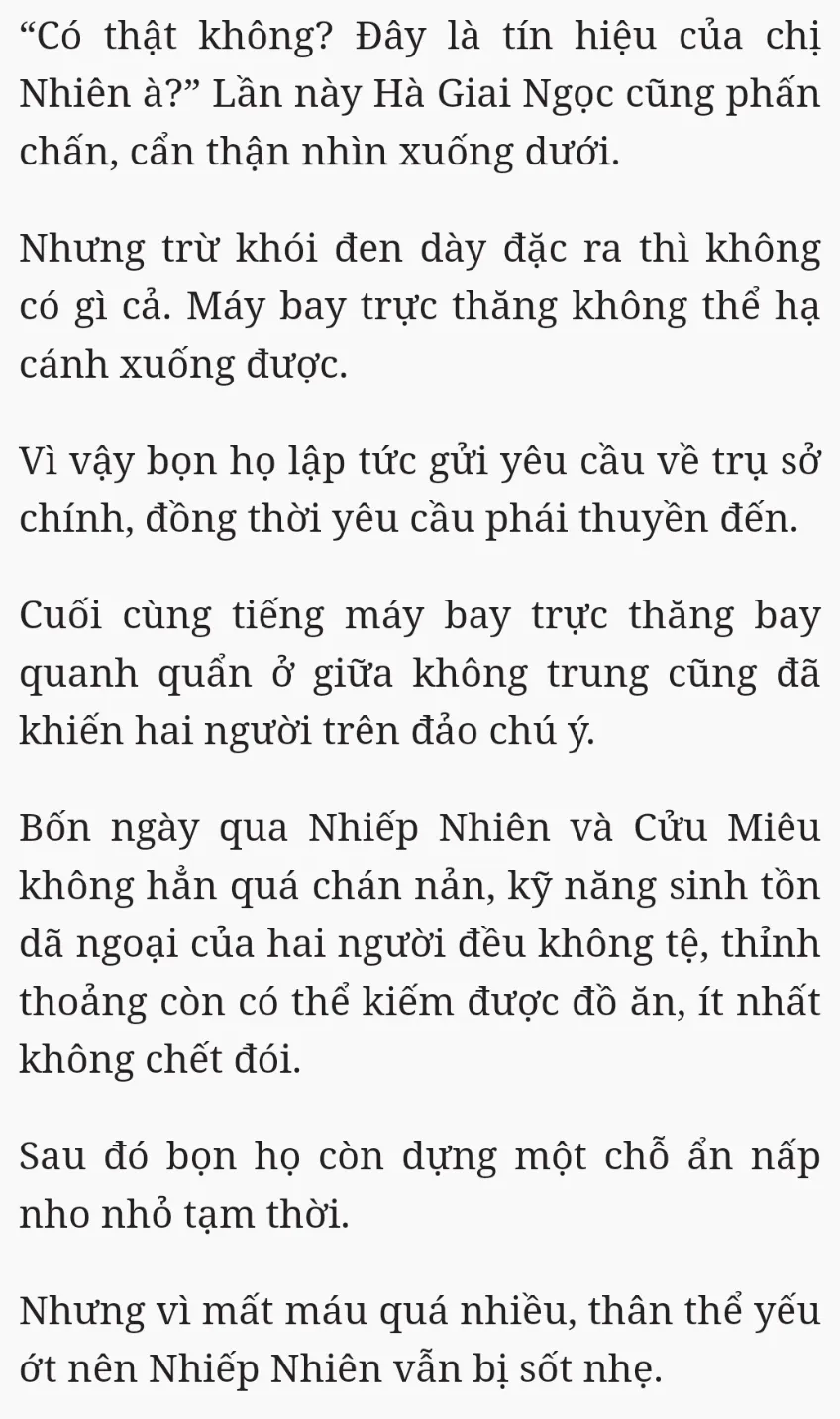 “Có thật không? Đây là tín hiệu của chị Nhiên à?” Lần này Hà Giai Ngọc cũng phấn chấn, cẩn thận nhìn xuống dưới.

Nhưng trừ khói đen dày đặc ra thì không có gì cả. Máy bay trực thăng không thể hạ cánh xuống được.

Vì vậy bọn họ lập tức gửi yêu cầu về trụ sở chính, đồng thời yêu cầu phái thuyền đến.

Cuối cùng tiếng máy bay trực thăng bay quanh quẩn ở giữa không trung cũng đã khiến hai người trên đảo chú ý.

Bốn ngày qua Nhiếp Nhiên và Cửu Miêu không hẳn quá chán nản, kỹ năng sinh tồn dã ngoại của hai người đều không tệ, thỉnh thoảng còn có thể kiếm được đồ ăn, ít nhất không chết đói.

Sau đó bọn họ còn dựng một chỗ ẩn nấp nho nhỏ tạm thời.

Nhưng vì mất máu quá nhiều, thân thể yếu ớt nên Nhiếp Nhiên vẫn bị sốt nhẹ.